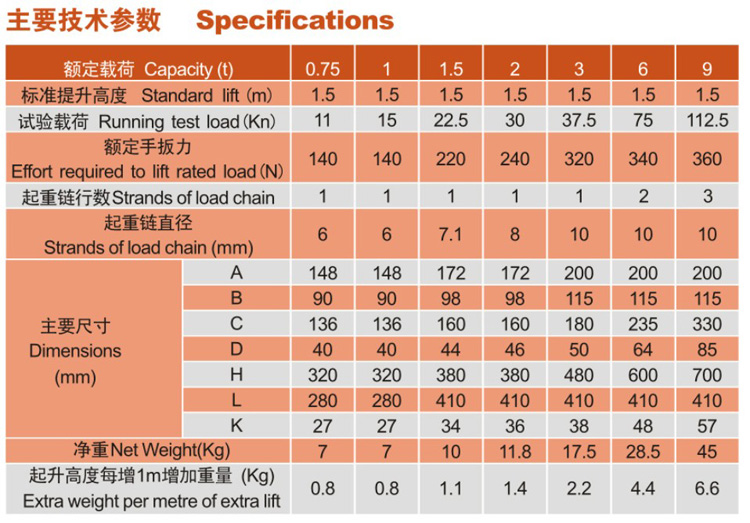 主要技术参数 Specifications

| 额定载荷 Capacity (t) | | 0.75 | 1 | 1.5 | 2 | 3 | 6 | 9 |
|---|---|---|---|---|---|---|---|---|
| 标准提升高度 Standard lift (m) | | 1.5 | 1.5 | 1.5 | 1.5 | 1.5 | 1.5 | 1.5 |
| 试验载荷 Running test load (Kn) | | 11 | 15 | 22.5 | 30 | 37.5 | 75 | 112.5 |
| 额定手扳力 Effort required to lift rated load (N) | | 140 | 140 | 220 | 240 | 320 | 340 | 360 |
| 起重链行数 Strands of load chain | | 1 | 1 | 1 | 1 | 1 | 2 | 3 |
| 起重链直径 Strands of load chain (mm) | | 6 | 6 | 7.1 | 8 | 10 | 10 | 10 |
| 主要尺寸 Dimensions (mm) | A | 148 | 148 | 172 | 172 | 200 | 200 | 200 |
| | B | 90 | 90 | 98 | 98 | 115 | 115 | 115 |
| | C | 136 | 136 | 160 | 160 | 180 | 235 | 330 |
| | D | 40 | 40 | 44 | 46 | 50 | 64 | 85 |
| | H | 320 | 320 | 380 | 380 | 480 | 600 | 700 |
| | L | 280 | 280 | 410 | 410 | 410 | 410 | 410 |
| | K | 27 | 27 | 34 | 36 | 38 | 48 | 57 |
| 净重 Net Weight(Kg) | | 7 | 7 | 10 | 11.8 | 17.5 | 28.5 | 45 |
| 起升高度每增1m增加重量 (Kg) Extra weight per metre of extra lift | | 0.8 | 0.8 | 1.1 | 1.4 | 2.2 | 4.4 | 6.6 |